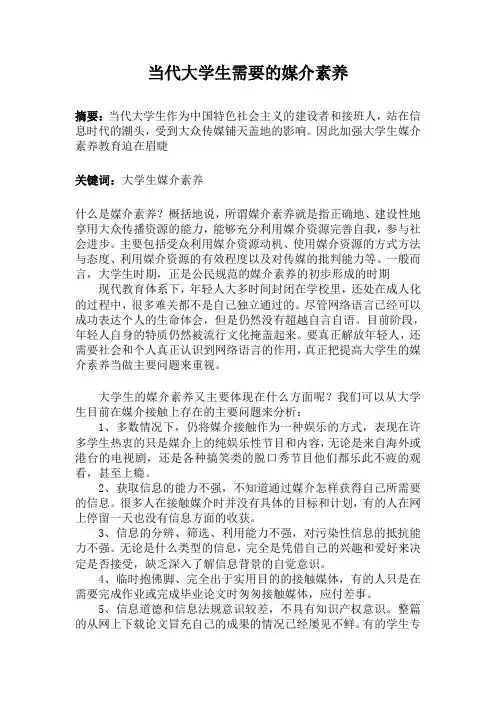 当代大学生需要的媒介素养

摘要：当代大学生作为中国特色社会主义的建设者和接班人，站在信息时代的潮头，受到大众传媒铺天盖地的影响。因此加强大学生媒介素养教育迫在眉睫

关键词：大学生媒介素养

什么是媒介素养？概括地说，所谓媒介素养就是指正确地、建设性地享用大众传播资源的能力，能够充分利用媒介资源完善自我，参与社会进步。主要包括受众利用媒介资源动机、使用媒介资源的方式方法与态度、利用媒介资源的有效程度以及对传媒的批判能力等。一般而言，大学生时期，正是公民规范的媒介素养的初步形成的时期

现代教育体系下，年轻人大多时间封闭在学校里，还处在成人化的过程中，很多难关都不是自己独立通过的。尽管网络语言已经可以成功表达个人的生命体会，但是仍然没有超越自言自语。目前阶段，年轻人自身的特质仍然被流行文化掩盖起来。要真正解放年轻人，还需要社会和个人真正认识到网络语言的作用，真正把提高大学生的媒介素养当做主要问题来重视。

大学生的媒介素养又主要体现在什么方面呢？我们可以从大学生目前在媒介接触上存在的主要问题来分析：

1、多数情况下，仍将媒介接触作为一种娱乐的方式，表现在许多学生热衷的只是媒介上的纯娱乐性节目和内容，无论是来自海外或港台的电视剧，还是各种搞笑类的脱口秀节目他们都乐此不疲的观看，甚至上瘾。

2、获取信息的能力不强，不知道通过媒介怎样获得自己所需要的信息。很多人在接触媒介时并没有具体的目标和计划，有的人在网上停留一天也没有信息方面的收获。

3、信息的分辨、筛选、利用能力不强，对污染性信息的抵抗能力不强。无论是什么类型的信息，完全是凭借自己的兴趣和爱好来决定是否接受，缺乏深入了解信息背景的自觉意识。

4、临时抱佛脚、完全出于实用目的的接触媒体，有的人只是在需要完成作业或完成毕业论文时匆匆接触媒体，应付差事。

5、信息道德和信息法规意识较差，不具有知识产权意识。整篇的从网上下载论文冒充自己的成果的情况已经屡见不鲜。有的学生专